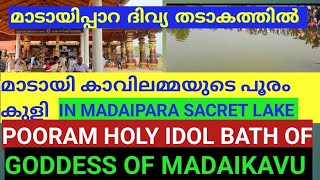 മാടായിപ്പാറ ദിവ്യ തടാകത്തിൽ

മാടായി കാവിലമ്മയുടെ പൂരം കുളി IN MADAIPARA SACRET LAKE

POORAM HOLY IDOL BATH OF GODDESS OF MADAIKAVU